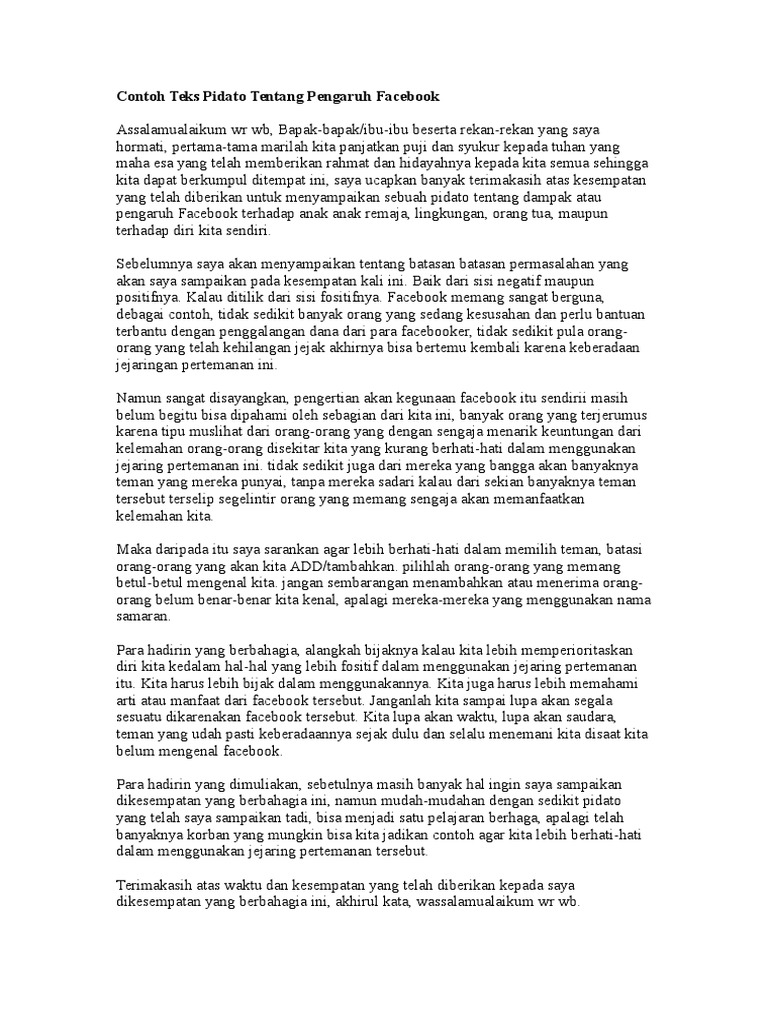 Contoh Teks Pidato Tentang Pengaruh Facebook

Assalamualaikum wr wb, Bapak-bapak/ibu-ibu beserta rekan-rekan yang saya hormati, pertama-tama marilah kita panjatkan puji dan syukur kepada tuhan yang maha esa yang telah memberikan rahmat dan hidayahnya kepada kita semua sehingga kita dapat berkumpul ditempat ini, saya ucapkan banyak terimakasih atas kesempatan yang telah diberikan untuk menyampaikan sebuah pidato tentang dampak atau pengaruh Facebook terhadap anak anak remaja, lingkungan, orang tua, maupun terhadap diri kita sendiri.

Sebelumnya saya akan menyampaikan tentang batasan batasan permasalahan yang akan saya sampaikan pada kesempatan kali ini. Baik dari sisi negatif maupun positifnya. Kalau ditilik dari sisi fositifnya. Facebook memang sangat berguna, debagai contoh, tidak sedikit banyak orang yang sedang kesusahan dan perlu bantuan terbantu dengan penggalangan dana dari para facebooker, tidak sedikit pula orang-orang yang telah kehilangan jejak akhirnya bisa bertemu kembali karena keberadaan jejaringan pertemanan ini.

Namun sangat disayangkan, pengertian akan kegunaan facebook itu sendirii masih belum begitu bisa dipahami oleh sebagian dari kita ini, banyak orang yang terjerumus karena tipu muslihat dari orang-orang yang dengan sengaja menarik keuntungan dari kelemahan orang-orang disekitar kita yang kurang berhati-hati dalam menggunakan jejaring pertemanan ini. tidak sedikit juga dari mereka yang bangga akan banyaknya teman yang mereka punyai, tanpa mereka sadari kalau dari sekian banyaknya teman tersebut terselip segelintir orang yang memang sengaja akan memanfaatkan kelemahan kita.

Maka daripada itu saya sarankan agar lebih berhati-hati dalam memilih teman, batasi orang-orang yang akan kita ADD/tambahkan. pilihlah orang-orang yang memang betul-betul mengenal kita. jangan sembarangan menambahkan atau menerima orang-orang belum benar-benar kita kenal, apalagi mereka-mereka yang menggunakan nama samaran.

Para hadirin yang berbahagia, alangkah bijaknya kalau kita lebih memperioritaskan diri kita kedalam hal-hal yang lebih fositif dalam menggunakan jejaring pertemanan itu. Kita harus lebih bijak dalam menggunakannya. Kita juga harus lebih memahami arti atau manfaat dari facebook tersebut. Janganlah kita sampai lupa akan segala sesuatu dikarenakan facebook tersebut. Kita lupa akan waktu, lupa akan saudara, teman yang udah pasti keberadaannya sejak dulu dan selalu menemani kita disaat kita belum mengenal facebook.

Para hadirin yang dimuliakan, sebetulnya masih banyak hal ingin saya sampaikan dikesempatan yang berbahagia ini, namun mudah-mudahan dengan sedikit pidato yang telah saya sampaikan tadi, bisa menjadi satu pelajaran berhaga, apalagi telah banyaknya korban yang mungkin bisa kita jadikan contoh agar kita lebih berhati-hati dalam menggunakan jejaring pertemanan tersebut.

Terimakasih atas waktu dan kesempatan yang telah diberikan kepada saya dikesempatan yang berbahagia ini, akhirul kata, wassalamualaikum wr wb.